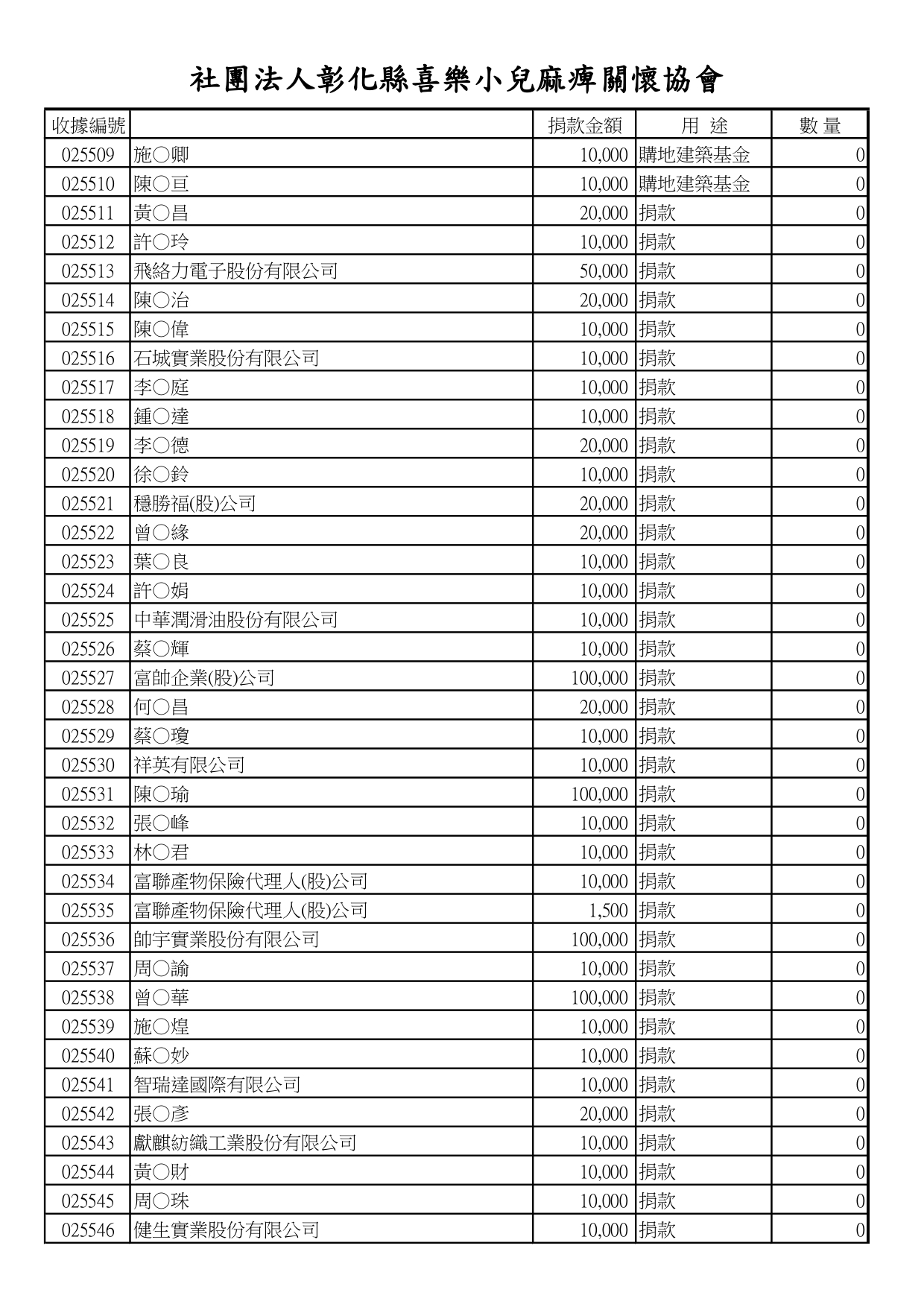 社團法人彰化縣喜樂小兒麻痺關懷協會

| 收據編號 | | 捐款金額 | 用 途 | 數 量 |
|---|---|---|---|---|
| 025509 | 施○卿 | 10,000 | 購地建築基金 | 0 |
| 025510 | 陳○亘 | 10,000 | 購地建築基金 | 0 |
| 025511 | 黃○昌 | 20,000 | 捐款 | 0 |
| 025512 | 許○玲 | 10,000 | 捐款 | 0 |
| 025513 | 飛絡力電子股份有限公司 | 50,000 | 捐款 | 0 |
| 025514 | 陳○治 | 20,000 | 捐款 | 0 |
| 025515 | 陳○偉 | 10,000 | 捐款 | 0 |
| 025516 | 石城實業股份有限公司 | 10,000 | 捐款 | 0 |
| 025517 | 李○庭 | 10,000 | 捐款 | 0 |
| 025518 | 鍾○達 | 10,000 | 捐款 | 0 |
| 025519 | 李○德 | 20,000 | 捐款 | 0 |
| 025520 | 徐○鈴 | 10,000 | 捐款 | 0 |
| 025521 | 穩勝福(股)公司 | 20,000 | 捐款 | 0 |
| 025522 | 曾○緣 | 20,000 | 捐款 | 0 |
| 025523 | 葉○良 | 10,000 | 捐款 | 0 |
| 025524 | 許○娟 | 10,000 | 捐款 | 0 |
| 025525 | 中華潤滑油股份有限公司 | 10,000 | 捐款 | 0 |
| 025526 | 蔡○輝 | 10,000 | 捐款 | 0 |
| 025527 | 富帥企業(股)公司 | 100,000 | 捐款 | 0 |
| 025528 | 何○昌 | 20,000 | 捐款 | 0 |
| 025529 | 蔡○瓊 | 10,000 | 捐款 | 0 |
| 025530 | 祥英有限公司 | 10,000 | 捐款 | 0 |
| 025531 | 陳○瑜 | 100,000 | 捐款 | 0 |
| 025532 | 張○峰 | 10,000 | 捐款 | 0 |
| 025533 | 林○君 | 10,000 | 捐款 | 0 |
| 025534 | 富聯產物保險代理人(股)公司 | 10,000 | 捐款 | 0 |
| 025535 | 富聯產物保險代理人(股)公司 | 1,500 | 捐款 | 0 |
| 025536 | 帥宇實業股份有限公司 | 100,000 | 捐款 | 0 |
| 025537 | 周○諭 | 10,000 | 捐款 | 0 |
| 025538 | 曾○華 | 100,000 | 捐款 | 0 |
| 025539 | 施○煌 | 10,000 | 捐款 | 0 |
| 025540 | 蘇○妙 | 10,000 | 捐款 | 0 |
| 025541 | 智瑞達國際有限公司 | 10,000 | 捐款 | 0 |
| 025542 | 張○彥 | 20,000 | 捐款 | 0 |
| 025543 | 獻麒紡織工業股份有限公司 | 10,000 | 捐款 | 0 |
| 025544 | 黃○財 | 10,000 | 捐款 | 0 |
| 025545 | 周○珠 | 10,000 | 捐款 | 0 |
| 025546 | 健生實業股份有限公司 | 10,000 | 捐款 | 0 |